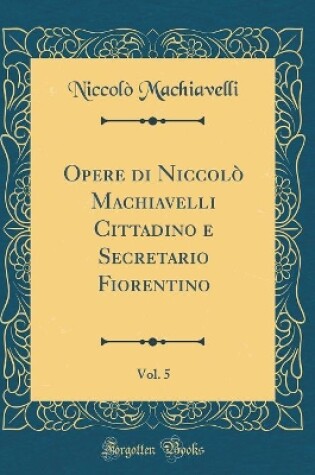 Niccolò Machiavelli

Opere di Niccolò Machiavelli Cittadino e Secretario Fiorentino

Vol. 5

Forgotten Books